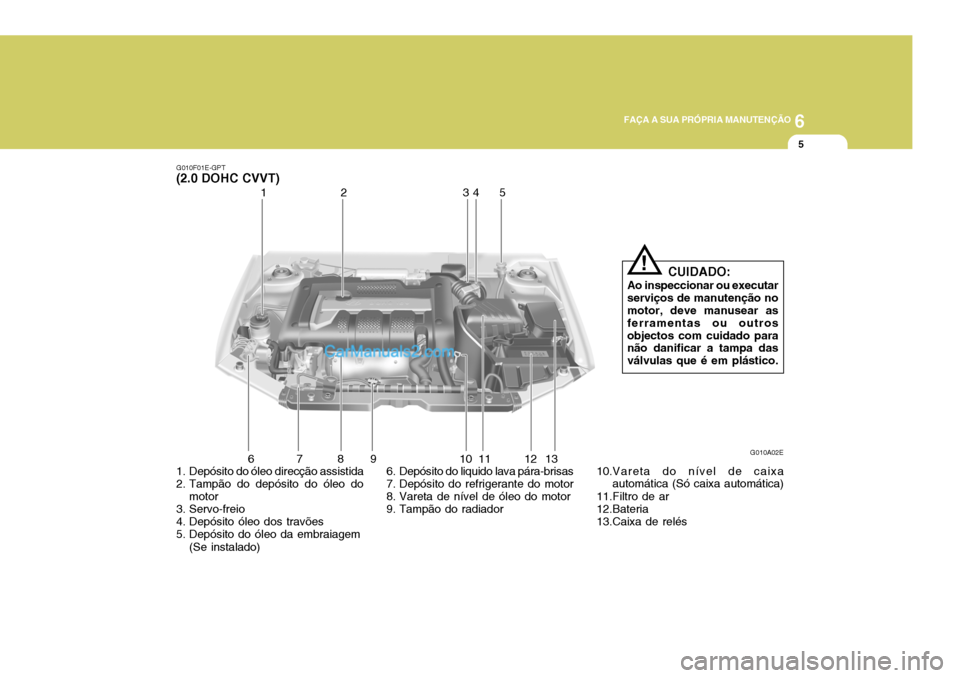 FAÇA A SUA PRÓPRIA MANUTENÇÃO 6

5

G010F01E-GPT
(2.0 DOHC CVVT)

1 2 3 4 5

CarManuals2.com

6 7 8 9 10 11 12 13

!
CUIDADO:
Ao inspeccionar ou executar serviços de manutenção no motor, deve manusear as ferramentas ou outros objectos com cuidado para não danificar a tampa das válvulas que é em plástico.

G010A02E

1. Depósito do óleo direcção assistida
2. Tampão do depósito do óleo do motor
3. Servo-freio
4. Depósito óleo dos travões
5. Depósito do óleo da embraiagem (Se instalado)

6. Depósito do liquido lava pára-brisas
7. Depósito do refrigerante do motor
8. Vareta de nível de óleo do motor
9. Tampão do radiador

10.Vareta do nível de caixa automática (Só caixa automática)
11.Filtro de ar
12.Bateria
13.Caixa de relés

carmanualsonline.info